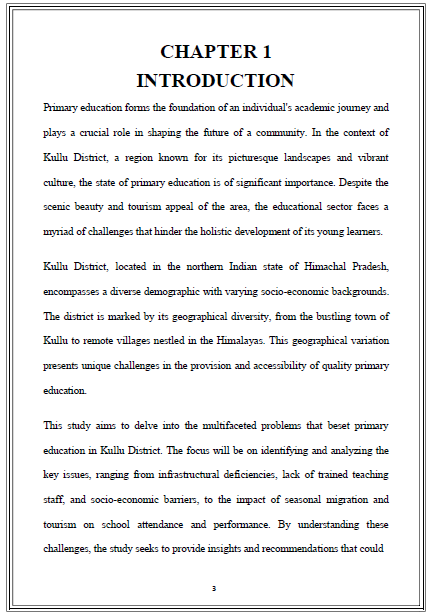 CHAPTER 1
INTRODUCTION

Primary education forms the foundation of an individual's academic journey and plays a crucial role in shaping the future of a community. In the context of Kullu District, a region known for its picturesque landscapes and vibrant culture, the state of primary education is of significant importance. Despite the scenic beauty and tourism appeal of the area, the educational sector faces a myriad of challenges that hinder the holistic development of its young learners.

Kullu District, located in the northern Indian state of Himachal Pradesh, encompasses a diverse demographic with varying socio-economic backgrounds. The district is marked by its geographical diversity, from the bustling town of Kullu to remote villages nestled in the Himalayas. This geographical variation presents unique challenges in the provision and accessibility of quality primary education.

This study aims to delve into the multifaceted problems that beset primary education in Kullu District. The focus will be on identifying and analyzing the key issues, ranging from infrastructural deficiencies, lack of trained teaching staff, and socio-economic barriers, to the impact of seasonal migration and tourism on school attendance and performance. By understanding these challenges, the study seeks to provide insights and recommendations that could

3